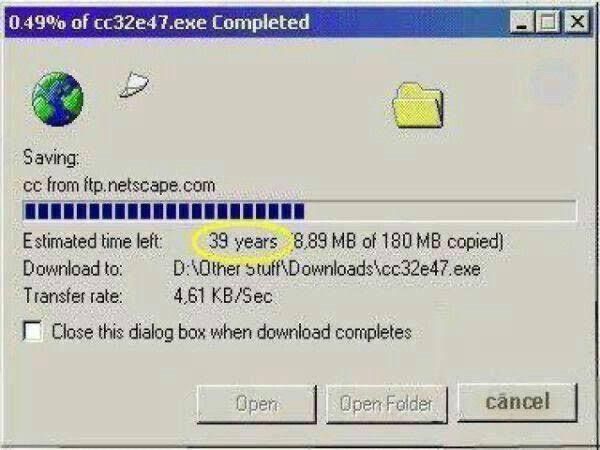 0.49% of cc32e47.exe Completed

Saving:
cc from ftp.netscape.com

Estimated time left: 39 years (8,89 MB of 180 MB copied)
Download to: D:\Other Stuff\Downloads\cc32e47.exe
Transfer rate: 4,61 KB/Sec

Close this dialog box when download completes

Open Open Folder cancel